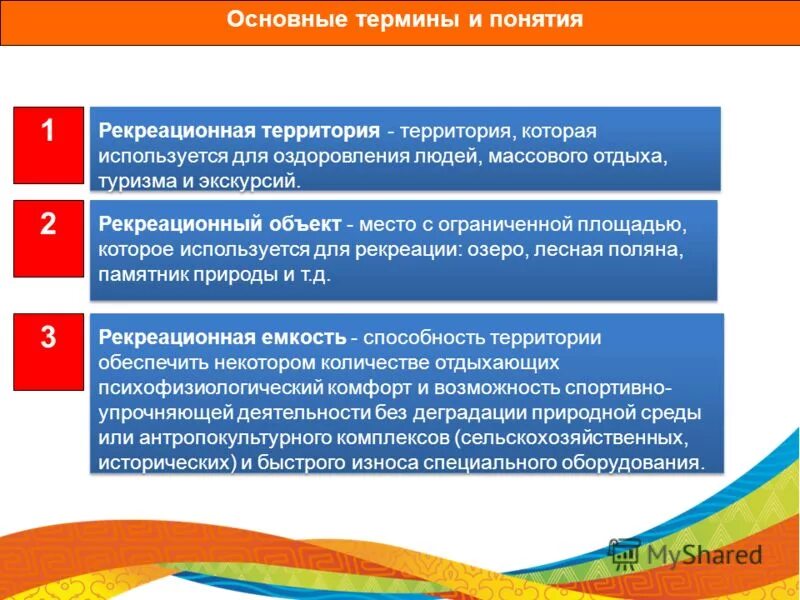 Основные термины и понятия

1

Рекреационная территория - территория, которая используется для оздоровления людей, массового отдыха, туризма и экскурсий.

2

Рекреационный объект - место с ограниченной площадью, которое используется для рекреации: озеро, лесная поляна, памятник природы и т.д.

3

Рекреационная емкость - способность территории обеспечить некотором количестве отдыхающих психофизиологический комфорт и возможность спортивно-упрочняющей деятельности без деградации природной среды или антропокультурного комплексов (сельскохозяйственных, исторических) и быстрого износа специального оборудования.

MyShared